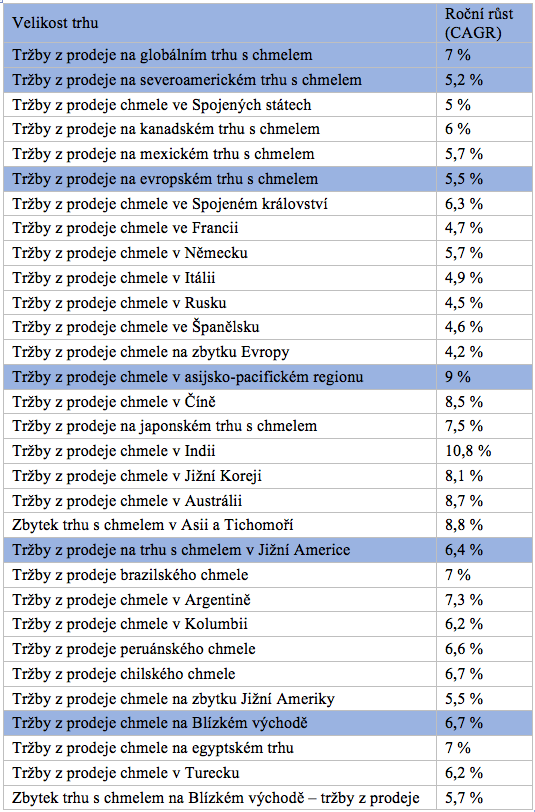 | Velikost trhu | Roční růst (CAGR) |
|---|---|
| Tržby z prodeje na globálním trhu s chmelem | 7 % |
| Tržby z prodeje na severoamerickém trhu s chmelem | 5,2 % |
| Tržby z prodeje chmele ve Spojených státech | 5 % |
| Tržby z prodeje na kanadském trhu s chmelem | 6 % |
| Tržby z prodeje na mexickém trhu s chmelem | 5,7 % |
| Tržby z prodeje na evropském trhu s chmelem | 5,5 % |
| Tržby z prodeje chmele ve Spojeném království | 6,3 % |
| Tržby z prodeje chmele ve Francii | 4,7 % |
| Tržby z prodeje chmele v Německu | 5,7 % |
| Tržby z prodeje chmele v Itálii | 4,9 % |
| Tržby z prodeje chmele v Rusku | 4,5 % |
| Tržby z prodeje chmele ve Španělsku | 4,6 % |
| Tržby z prodeje chmele na zbytku Evropy | 4,2 % |
| Tržby z prodeje chmele v asijsko-pacifickém regionu | 9 % |
| Tržby z prodeje chmele v Číně | 8,5 % |
| Tržby z prodeje na japonském trhu s chmelem | 7,5 % |
| Tržby z prodeje chmele v Indii | 10,8 % |
| Tržby z prodeje chmele v Jižní Koreji | 8,1 % |
| Tržby z prodeje chmele v Austrálii | 8,7 % |
| Zbytek trhu s chmelem v Asii a Tichomoří | 8,8 % |
| Tržby z prodeje na trhu s chmelem v Jižní Americe | 6,4 % |
| Tržby z prodeje brazilského chmele | 7 % |
| Tržby z prodeje chmele v Argentině | 7,3 % |
| Tržby z prodeje chmele v Kolumbii | 6,2 % |
| Tržby z prodeje peruánského chmele | 6,6 % |
| Tržby z prodeje chilského chmele | 6,7 % |
| Tržby z prodeje chmele na zbytku Jižní Ameriky | 5,5 % |
| Tržby z prodeje chmele na Blízkém východě | 6,7 % |
| Tržby z prodeje chmele na egyptském trhu | 7 % |
| Tržby z prodeje chmele v Turecku | 6,2 % |
| Zbytek trhu s chmelem na Blízkém východě – tržby z prodeje | 5,7 % |